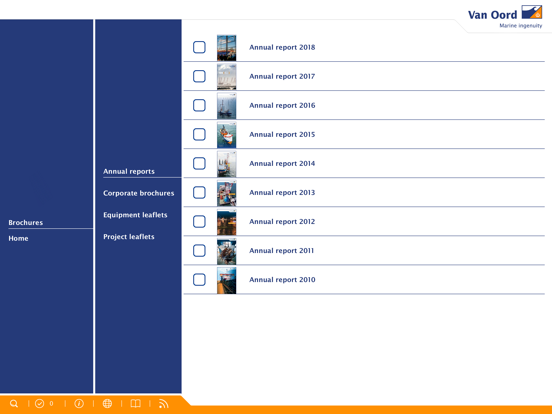 Van Oord
Marine ingenuity

Brochures
Home

Annual reports
Corporate brochures
Equipment leaflets
Project leaflets

Annual report 2018
Annual report 2017
Annual report 2016
Annual report 2015
Annual report 2014
Annual report 2013
Annual report 2012
Annual report 2011
Annual report 2010

0